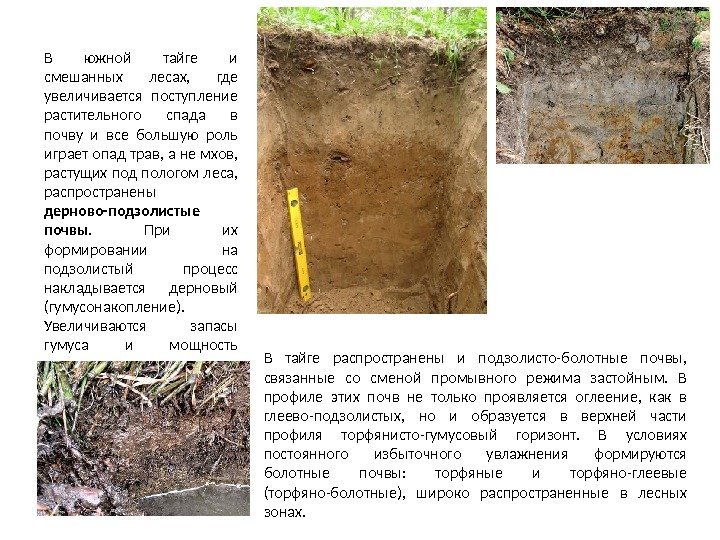 В южной тайге и смешанных лесах, где увеличивается поступление растительного спада в почву и все большую роль играет опад трав, а не мхов, растущих под пологом леса, распространены дерново-подзолистые почвы. При их формировании на подзолистый процесс накладывается дерновый (гумусонакопление). Увеличиваются запасы гумуса и мощность

В тайге распространены и подзолисто-болотные почвы, связанные со сменой промывного режима застойным. В профиле этих почв не только проявляется оглеение, как в глеево-подзолистых, но и образуется в верхней части профиля торфянисто-гумусовый горизонт. В условиях постоянного избыточного увлажнения формируются болотные почвы: торфяные и торфяно-глеевые (торфяно-болотные), широко распространенные в лесных зонах.